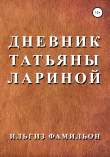 12+

ДНЕВНИК ТАТЬЯНЫ ЛАРИНОЙ

ИЛЬГИЗ ФАМИЛЬОН